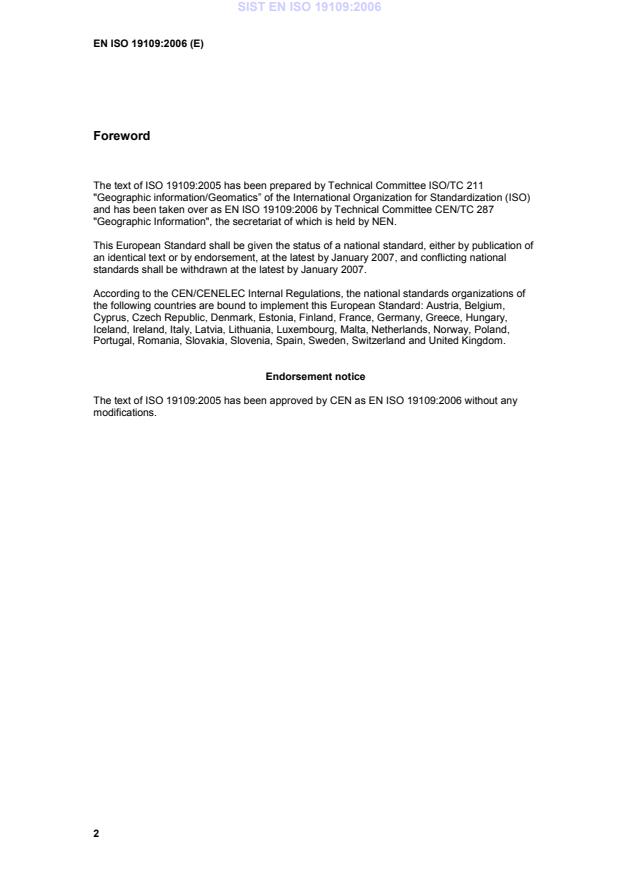 SIST EN ISO 19109:2006

EN ISO 19109:2006 (E)

Foreword

The text of ISO 19109:2005 has been prepared by Technical Committee ISO/TC 211 "Geographic information/Geomatics" of the International Organization for Standardization (ISO) and has been taken over as EN ISO 19109:2006 by Technical Committee CEN/TC 287 "Geographic Information", the secretariat of which is held by NEN.

This European Standard shall be given the status of a national standard, either by publication of an identical text or by endorsement, at the latest by January 2007, and conflicting national standards shall be withdrawn at the latest by January 2007.

According to the CEN/CENELEC Internal Regulations, the national standards organizations of the following countries are bound to implement this European Standard: Austria, Belgium, Cyprus, Czech Republic, Denmark, Estonia, Finland, France, Germany, Greece, Hungary, Iceland, Ireland, Italy, Latvia, Lithuania, Luxembourg, Malta, Netherlands, Norway, Poland, Portugal, Romania, Slovakia, Slovenia, Spain, Sweden, Switzerland and United Kingdom.

Endorsement notice

The text of ISO 19109:2005 has been approved by CEN as EN ISO 19109:2006 without any modifications.

2